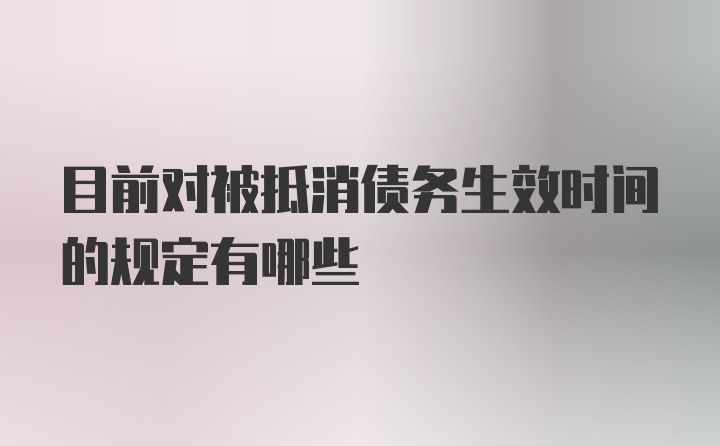 目前对被抵消债务生效时间的规定有哪些